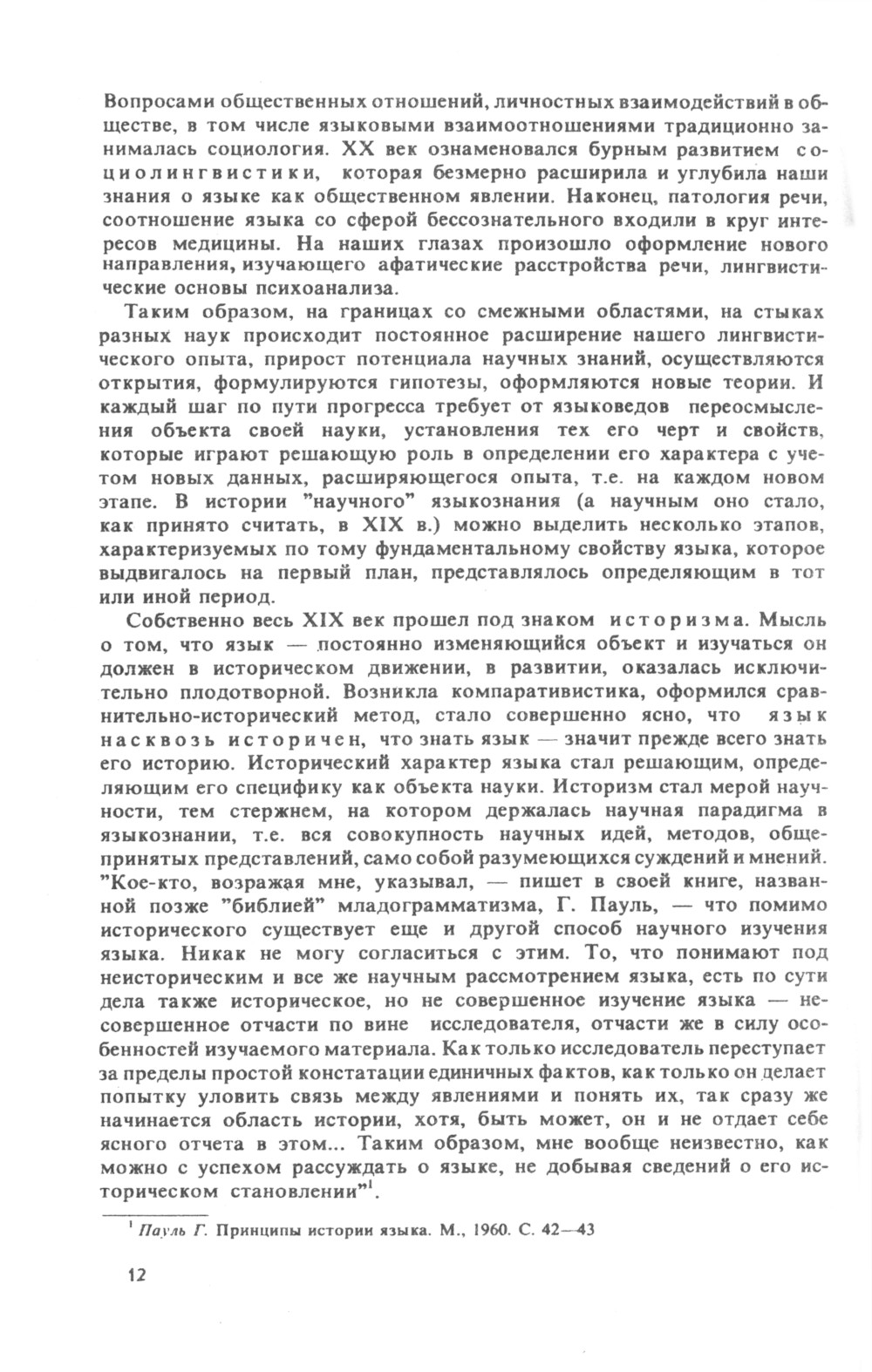 Вопросами общественных отношений, личностных взаимодействий в обществе, в том числе языковыми взаимоотношениями традиционно занималась социология. XX век ознаменовался бурным развитием социолингвистики, которая безмерно расширила и углубила наши знания о языке как общественном явлении. Наконец, патология речи, соотношение языка со сферой бессознательного входили в круг интересов медицины. На наших глазах произошло оформление нового направления, изучающего афатические расстройства речи, лингвистические основы психоанализа.

Таким образом, на границах со смежными областями, на стыках разных наук происходит постоянное расширение нашего лингвистического опыта, прирост потенциала научных знаний, осуществляются открытия, формулируются гипотезы, оформляются новые теории. И каждый шаг по пути прогресса требует от языковедов переосмысления объекта своей науки, установления тех его черт и свойств, которые играют решающую роль в определении его характера с учетом новых данных, расширяющегося опыта, т.е. на каждом новом этапе. В истории "научного" языкознания (а научным оно стало, как принято считать, в XIX в.) можно выделить несколько этапов, характеризуемых по тому фундаментальному свойству языка, которое выдвигалось на первый план, представлялось определяющим в тот или иной период.

Собственно весь XIX век прошел под знаком историзма. Мысль о том, что язык — постоянно изменяющийся объект и изучаться он должен в историческом движении, в развитии, оказалась исключительно плодотворной. Возникла компаративистика, оформился сравнительно-исторический метод, стало совершенно ясно, что язык насквозь историчен, что знать язык — значит прежде всего знать его историю. Исторический характер языка стал решающим, определяющим его специфику как объекта науки. Историзм стал мерой научности, тем стержнем, на котором держалась научная парадигма в языкознании, т.е. вся совокупность научных идей, методов, общепринятых представлений, само собой разумеющихся суждений и мнений. "Кое-кто, возражая мне, указывал, — пишет в своей книге, названной позже "библией" младограмматизма, Г. Пауль, — что помимо исторического существует еще и другой способ научного изучения языка. Никак не могу согласиться с этим. То, что понимают под неисторическим и все же научным рассмотрением языка, есть по сути дела также историческое, но не совершенное изучение языка — несовершенное отчасти по вине исследователя, отчасти же в силу особенностей изучаемого материала. Как только исследователь переступает за пределы простой констатации единичных фактов, как только он делает попытку уловить связь между явлениями и понять их, так сразу же начинается область истории, хотя, быть может, он и не отдает себе ясного отчета в этом... Таким образом, мне вообще неизвестно, как можно с успехом рассуждать о языке, не добывая сведений о его историческом становлении"$^1$.

$^1$ Пауль Г. Принципы истории языка. М., 1960. С. 42—43

12